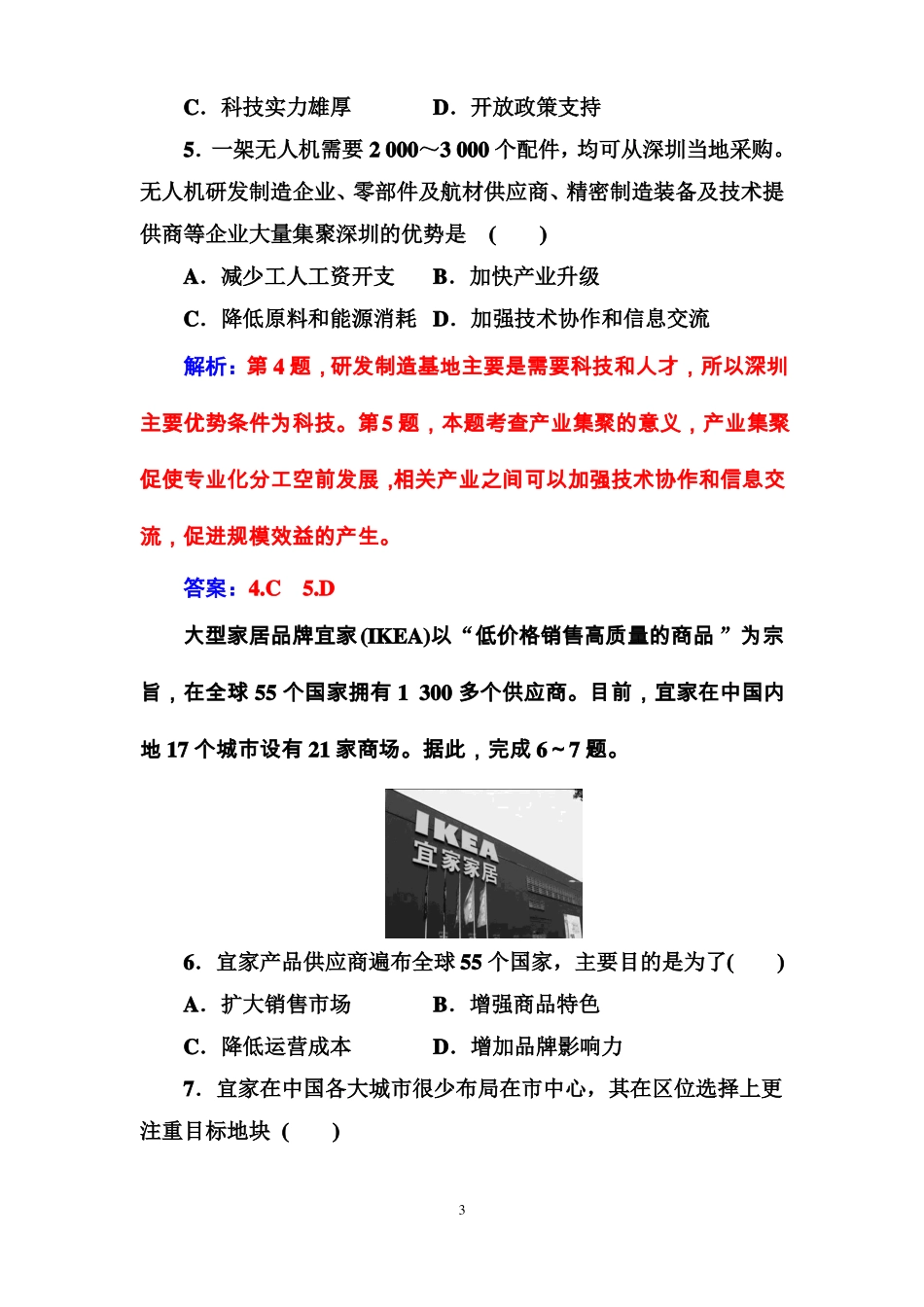 C．科技实力雄厚　　　D．开放政策支持

5．一架无人机需要 2 000～3 000 个配件，均可从深圳当地采购。无人机研发制造企业、零部件及航材供应商、精密制造装备及技术提供商等企业大量集聚深圳的优势是　(　　)

A．减少工人工资开支　　B．加快产业升级

C．降低原料和能源消耗　D．加强技术协作和信息交流

解析：第 4 题，研发制造基地主要是需要科技和人才，所以深圳主要优势条件为科技。第 5 题，本题考查产业集聚的意义，产业集聚促使专业化分工空前发展，相关产业之间可以加强技术协作和信息交流，促进规模效益的产生。

答案：4.C　5.D

大型家居品牌宜家(IKEA)以“低价格销售高质量的商品”为宗旨，在全球 55 个国家拥有 1 300 多个供应商。目前，宜家在中国内地 17 个城市设有 21 家商场。据此，完成 6～7 题。

IKEA
宜家家居

6．宜家产品供应商遍布全球 55 个国家，主要目的是为了(　　)

A．扩大销售市场　　　B．增强商品特色

C．降低运营成本　　　D．增加品牌影响力

7．宜家在中国各大城市很少布局在市中心，其在区位选择上更注重目标地块　(　　)

3